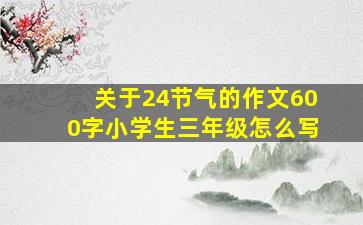 关于24节气的作文600字小学生三年级怎么写